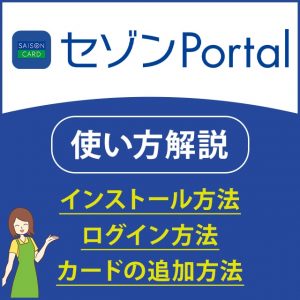 SAISON CARD

セゾンPortal

使い方解説

インストール方法

ログイン方法

カードの追加方法